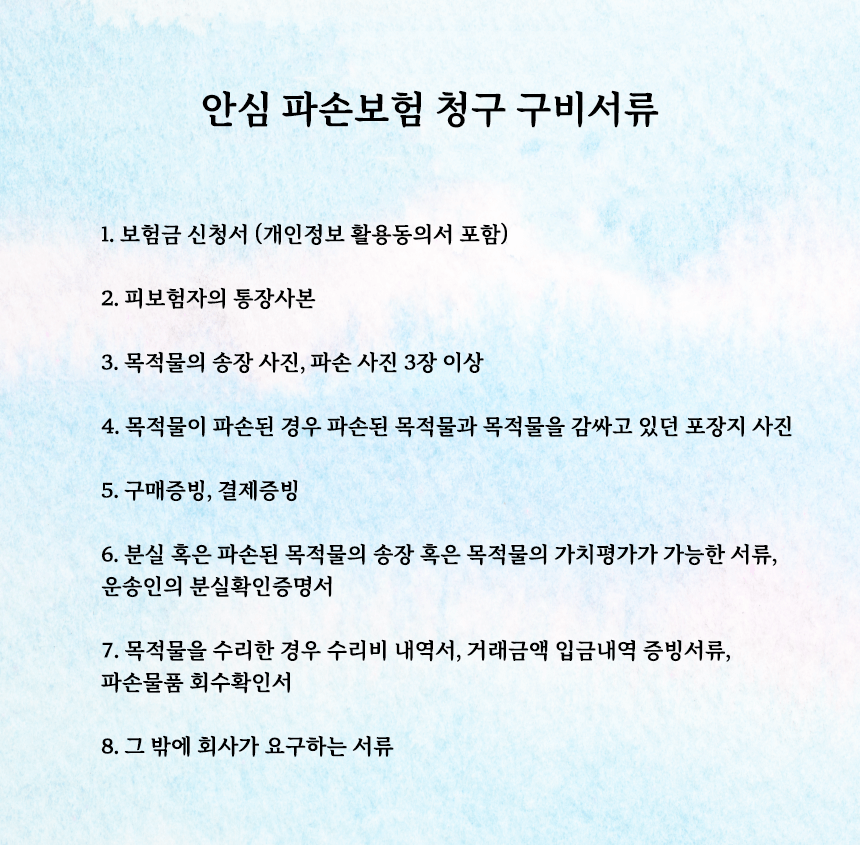 안심 파손보험 청구 구비서류

1. 보험금 신청서 (개인정보 활용동의서 포함)

2. 피보험자의 통장사본

3. 목적물의 송장 사진, 파손 사진 3장 이상

4. 목적물이 파손된 경우 파손된 목적물과 목적물을 감싸고 있던 포장지 사진

5. 구매증빙, 결제증빙

6. 분실 혹은 파손된 목적물의 송장 혹은 목적물의 가치평가가 가능한 서류, 운송인의 분실확인증명서

7. 목적물을 수리한 경우 수리비 내역서, 거래금액 입금내역 증빙서류, 파손물품 회수확인서

8. 그 밖에 회사가 요구하는 서류